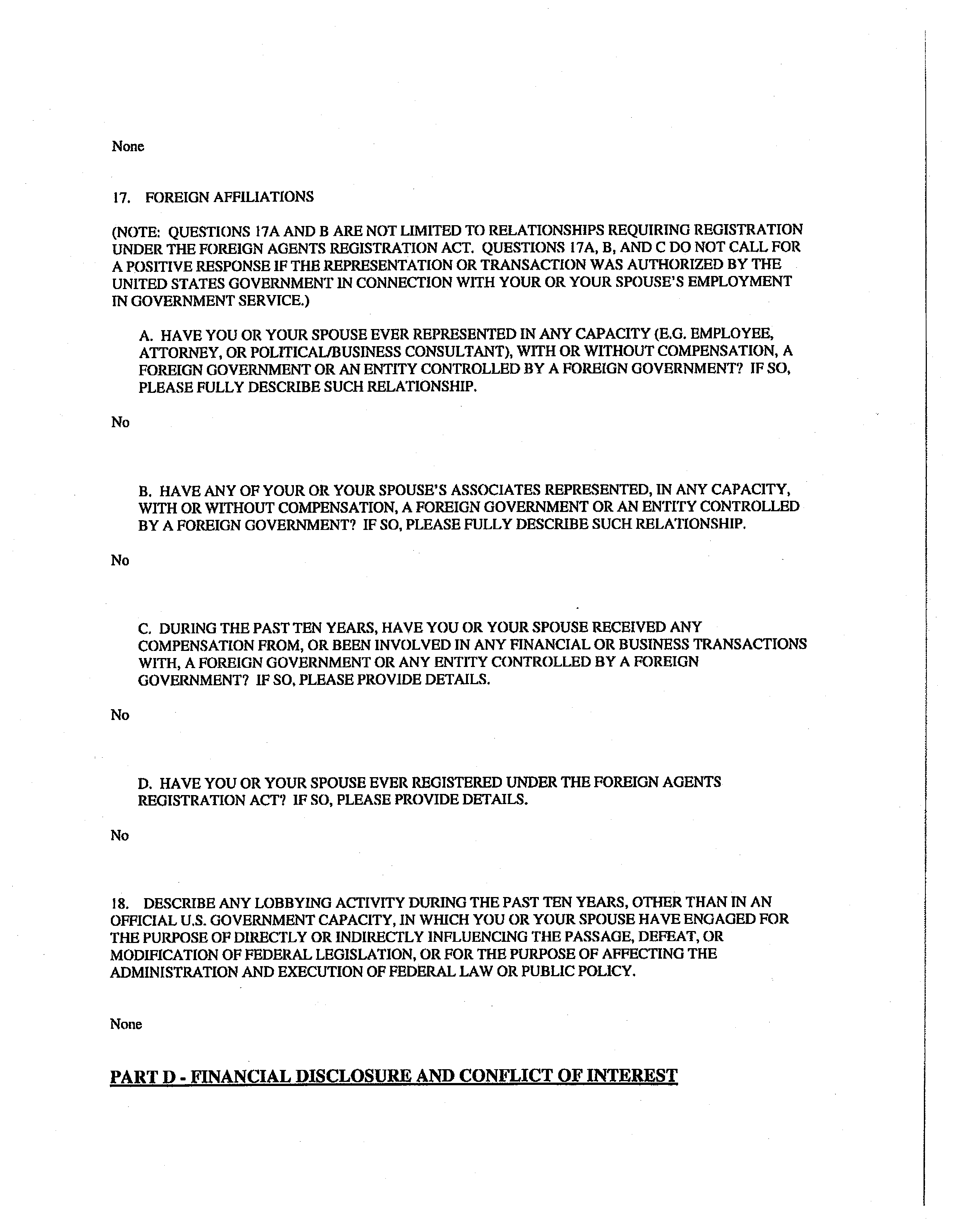 None

17. FOREIGN AFFILIATIONS

(NOTE: QUESTIONS 17A AND B ARE NOT LIMITED TO RELATIONSHIPS REQUIRING REGISTRATION UNDER THE FOREIGN AGENTS REGISTRATION ACT. QUESTIONS 17A, B, AND C DO NOT CALL FOR A POSITIVE RESPONSE IF THE REPRESENTATION OR TRANSACTION WAS AUTHORIZED BY THE UNITED STATES GOVERNMENT IN CONNECTION WITH YOUR OR YOUR SPOUSE'S EMPLOYMENT IN GOVERNMENT SERVICE.)

A. HAVE YOU OR YOUR SPOUSE EVER REPRESENTED IN ANY CAPACITY (E.G. EMPLOYEE, ATTORNEY, OR POLITICAL/BUSINESS CONSULTANT), WITH OR WITHOUT COMPENSATION, A FOREIGN GOVERNMENT OR AN ENTITY CONTROLLED BY A FOREIGN GOVERNMENT? IF SO, PLEASE FULLY DESCRIBE SUCH RELATIONSHIP.

No

B. HAVE ANY OF YOUR OR YOUR SPOUSE'S ASSOCIATES REPRESENTED, IN ANY CAPACITY, WITH OR WITHOUT COMPENSATION, A FOREIGN GOVERNMENT OR AN ENTITY CONTROLLED BY A FOREIGN GOVERNMENT? IF SO, PLEASE FULLY DESCRIBE SUCH RELATIONSHIP.

No

C. DURING THE PAST TEN YEARS, HAVE YOU OR YOUR SPOUSE RECEIVED ANY COMPENSATION FROM, OR BEEN INVOLVED IN ANY FINANCIAL OR BUSINESS TRANSACTIONS WITH, A FOREIGN GOVERNMENT OR ANY ENTITY CONTROLLED BY A FOREIGN GOVERNMENT? IF SO, PLEASE PROVIDE DETAILS.

No

D. HAVE YOU OR YOUR SPOUSE EVER REGISTERED UNDER THE FOREIGN AGENTS REGISTRATION ACT? IF SO, PLEASE PROVIDE DETAILS.

No

18. DESCRIBE ANY LOBBYING ACTIVITY DURING THE PAST TEN YEARS, OTHER THAN IN AN OFFICIAL U.S. GOVERNMENT CAPACITY, IN WHICH YOU OR YOUR SPOUSE HAVE ENGAGED FOR THE PURPOSE OF DIRECTLY OR INDIRECTLY INFLUENCING THE PASSAGE, DEFEAT, OR MODIFICATION OF FEDERAL LEGISLATION, OR FOR THE PURPOSE OF AFFECTING THE ADMINISTRATION AND EXECUTION OF FEDERAL LAW OR PUBLIC POLICY.

None

PART D - FINANCIAL DISCLOSURE AND CONFLICT OF INTEREST